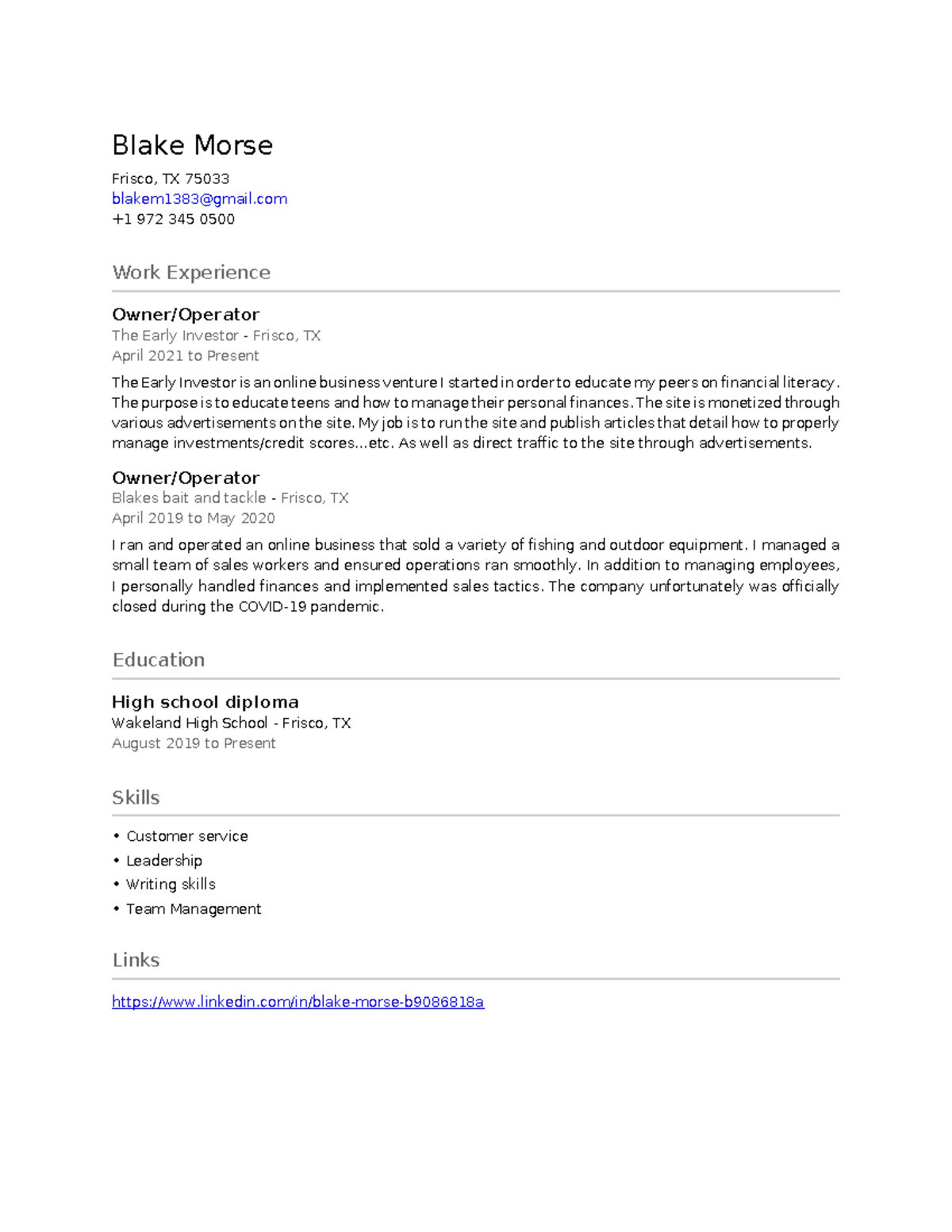 Blake Morse

Frisco, TX 75033
blakem1383@gmail.com
+1 972 345 0500

Work Experience

Owner/Operator
The Early Investor - Frisco, TX
April 2021 to Present

The Early Investor is an online business venture I started in order to educate my peers on financial literacy. The purpose is to educate teens and how to manage their personal finances. The site is monetized through various advertisements on the site. My job is to run the site and publish articles that detail how to properly manage investments/credit scores...etc. As well as direct traffic to the site through advertisements.

Owner/Operator
Blakes bait and tackle - Frisco, TX
April 2019 to May 2020

I ran and operated an online business that sold a variety of fishing and outdoor equipment. I managed a small team of sales workers and ensured operations ran smoothly. In addition to managing employees, I personally handled finances and implemented sales tactics. The company unfortunately was officially closed during the COVID-19 pandemic.

Education

High school diploma
Wakeland High School - Frisco, TX
August 2019 to Present

Skills

• Customer service
• Leadership
• Writing skills
• Team Management

Links

https://www.linkedin.com/in/blake-morse-b9086818a